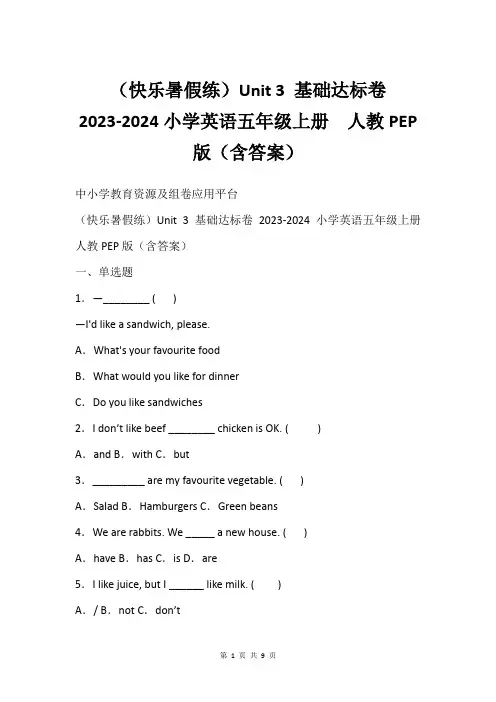 （快乐暑假练）Unit 3 基础达标卷 2023-2024 小学英语五年级上册 人教 PEP 版（含答案）

中小学教育资源及组卷应用平台

（快乐暑假练）Unit 3 基础达标卷 2023-2024 小学英语五年级上册 人教 PEP 版（含答案）

一、单选题

1．—________ (　)

—I'd like a sandwich, please.

A．What's your favourite food

B．What would you like for dinner

C．Do you like sandwiches

2．I don't like beef ________ chicken is OK. (　)

A．and B．with C．but

3．_________ are my favourite vegetable. (　)

A．Salad B．Hamburgers C．Green beans

4．We are rabbits. We _____ a new house. (　)

A．have B．has C．is D．are

5．I like juice, but I ______ like milk. (　)

A．/ B．not C．don't

第 1 页 共 9 页